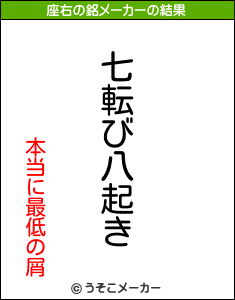 座右の銘メーカーの結果

七転び八起き

本当に最低の屑

© うそこメーカー